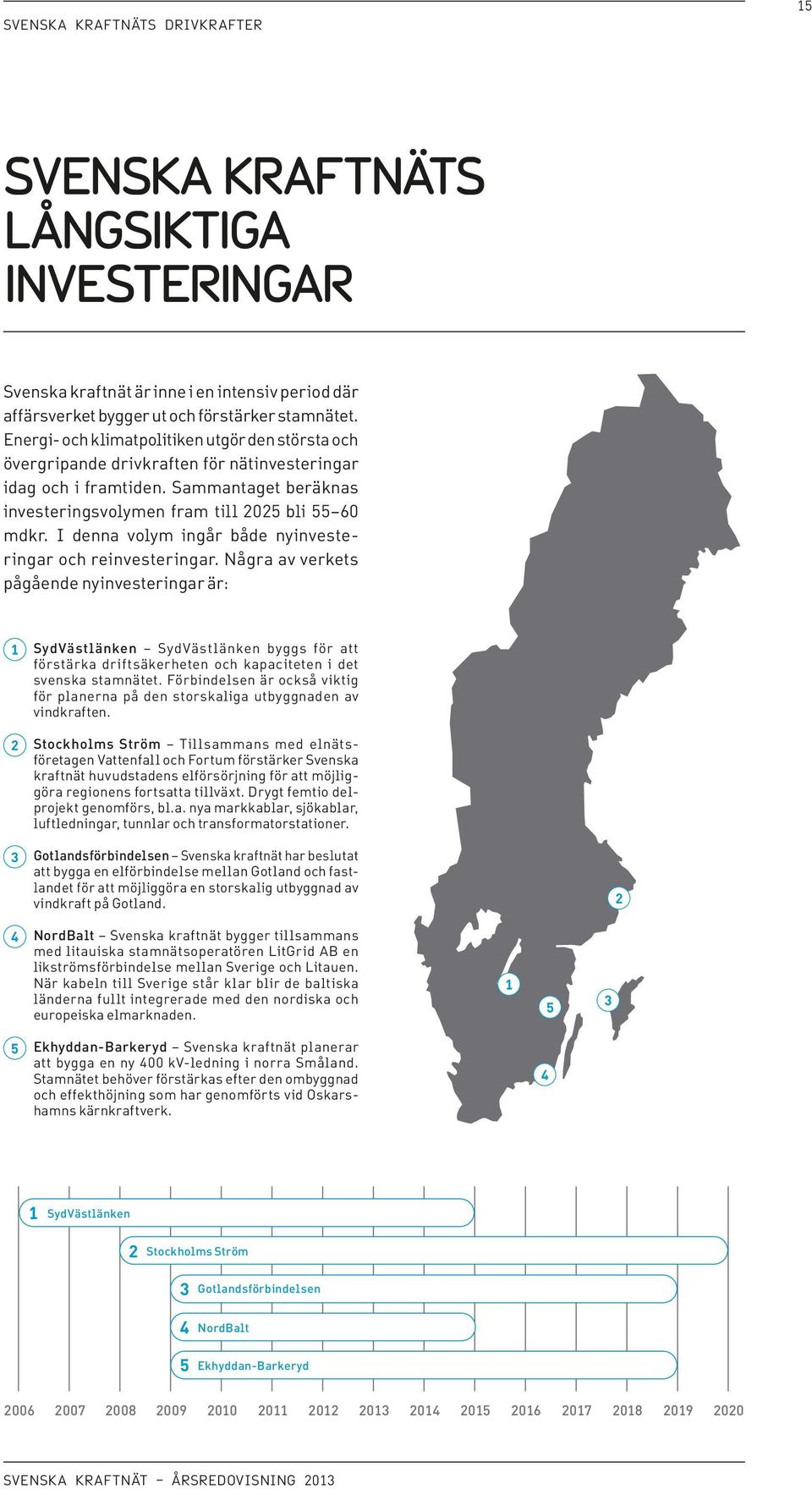 SVENSKA KRAFTNÄTS DRIVKRAFTER

15

SVENSKA KRAFTNÄTS LÅNGSIKTIGA INVESTERINGAR

Svenska kraftnät är inne i en intensiv period där affärsverket bygger ut och förstärker stamnätet. Energi- och klimatpolitiken utgör den största och övergripande drivkraften för nätinvesteringar idag och i framtiden. Sammantaget beräknas investeringsvolymen fram till 2025 bli 55–60 mdkr. I denna volym ingår både nyinvesteringar och reinvesteringar. Några av verkets pågående nyinvesteringar är:

1 SydVästlänken – SydVästlänken byggs för att förstärka driftsäkerheten och kapaciteten i det svenska stamnätet. Förbindelsen är också viktig för planerna på den storskaliga utbyggnaden av vindkraften.

2 Stockholms Ström – Tillsammans med elnätsföretagen Vattenfall och Fortum förstärker Svenska kraftnät huvudstadens elförsörjning för att möjliggöra regionens fortsatta tillväxt. Drygt femtio delprojekt genomförs, bl.a. nya markkablar, sjökablar, luftledningar, tunnlar och transformatorstationer.

3 Gotlandsförbindelsen – Svenska kraftnät har beslutat att bygga en elförbindelse mellan Gotland och fastlandet för att möjliggöra en storskalig utbyggnad av vindkraft på Gotland.

4 NordBalt – Svenska kraftnät bygger tillsammans med litauiska stamnätsoperatören LitGrid AB en likströmsförbindelse mellan Sverige och Litauen. När kabeln till Sverige står klar blir de baltiska länderna fullt integrerade med den nordiska och europeiska elmarknaden.

5 Ekhyddan-Barkeryd – Svenska kraftnät planerar att bygga en ny 400 kV-ledning i norra Småland. Stamnätet behöver förstärkas efter den ombyggnad och effekthöjning som har genomförts vid Oskarshamns kärnkraftverk.

2
1
5
3
4

1 SydVästlänken
2 Stockholms Ström
3 Gotlandsförbindelsen
4 NordBalt
5 Ekhyddan-Barkeryd

2006 2007 2008 2009 2010 2011 2012 2013 2014 2015 2016 2017 2018 2019 2020

SVENSKA KRAFTNÄT – ÅRSREDOVISNING 2013